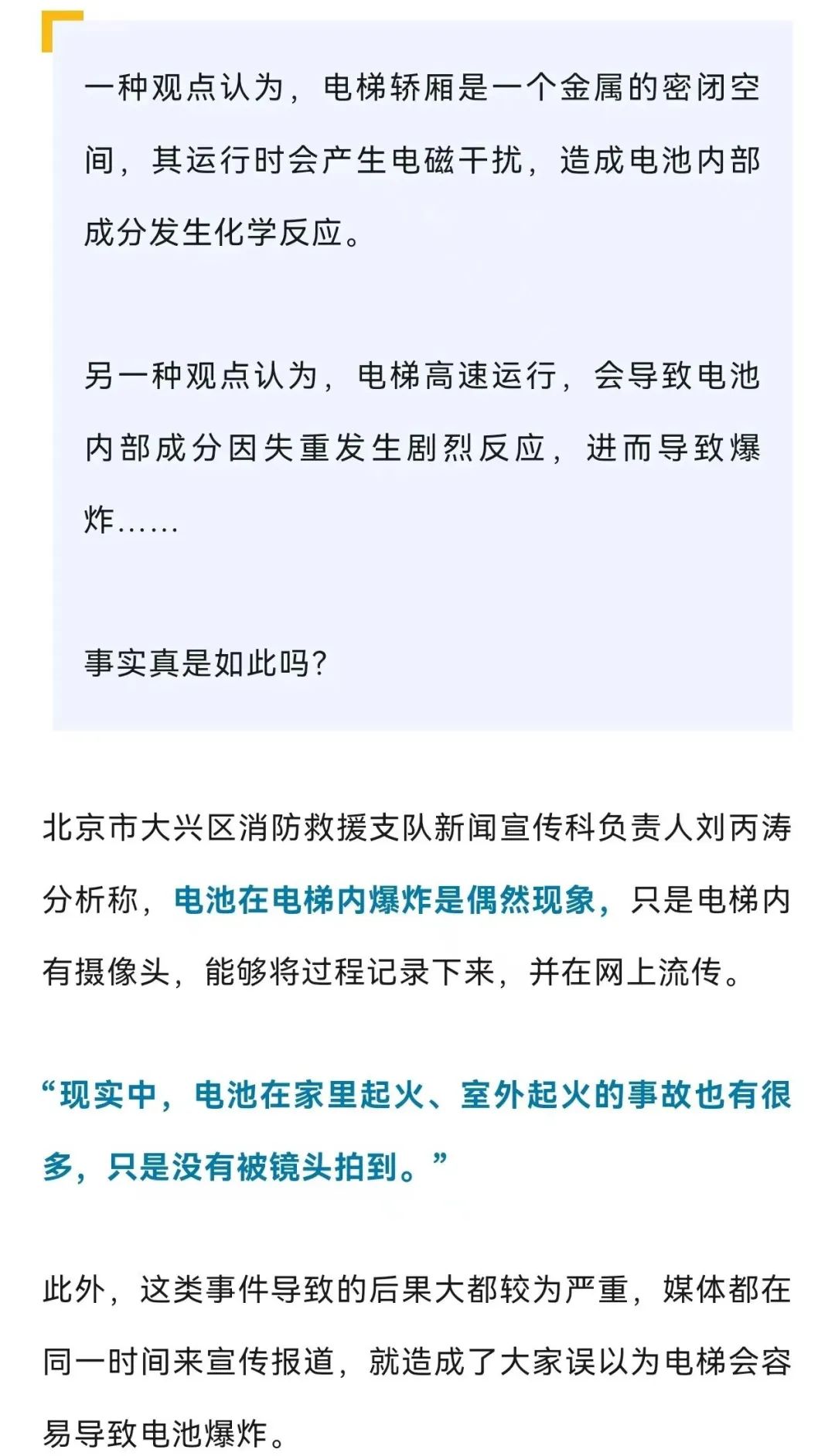 一种观点认为，电梯轿厢是一个金属的密闭空间，其运行时会产生电磁干扰，造成电池内部成分发生化学反应。

另一种观点认为，电梯高速运行，会导致电池内部成分因失重发生剧烈反应，进而导致爆炸……

事实真是如此吗？

北京市大兴区消防救援支队新闻宣传科负责人刘丙涛分析称，电池在电梯内爆炸是偶然现象，只是电梯内有摄像头，能够将过程记录下来，并在网上流传。

“现实中，电池在家里起火、室外起火的事故也有很多，只是没有被镜头拍到。”

此外，这类事件导致的后果大都较为严重，媒体都在同一时间来宣传报道，就造成了大家误以为电梯会容易导致电池爆炸。